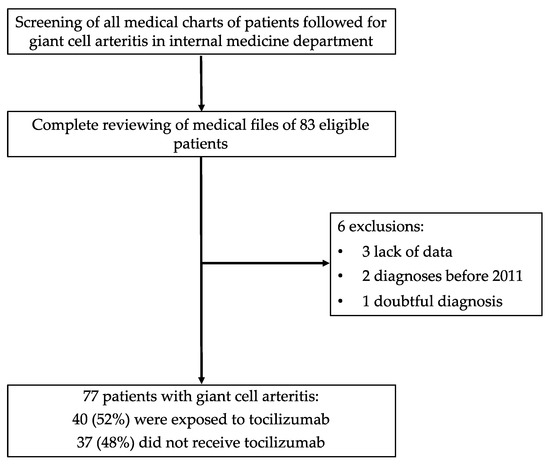 Screening of all medical charts of patients followed for giant cell arteritis in internal medicine department

Complete reviewing of medical files of 83 eligible patients

6 exclusions:
• 3 lack of data
• 2 diagnoses before 2011
• 1 doubtful diagnosis

77 patients with giant cell arteritis:
40 (52%) were exposed to tocilizumab
37 (48%) did not receive tocilizumab